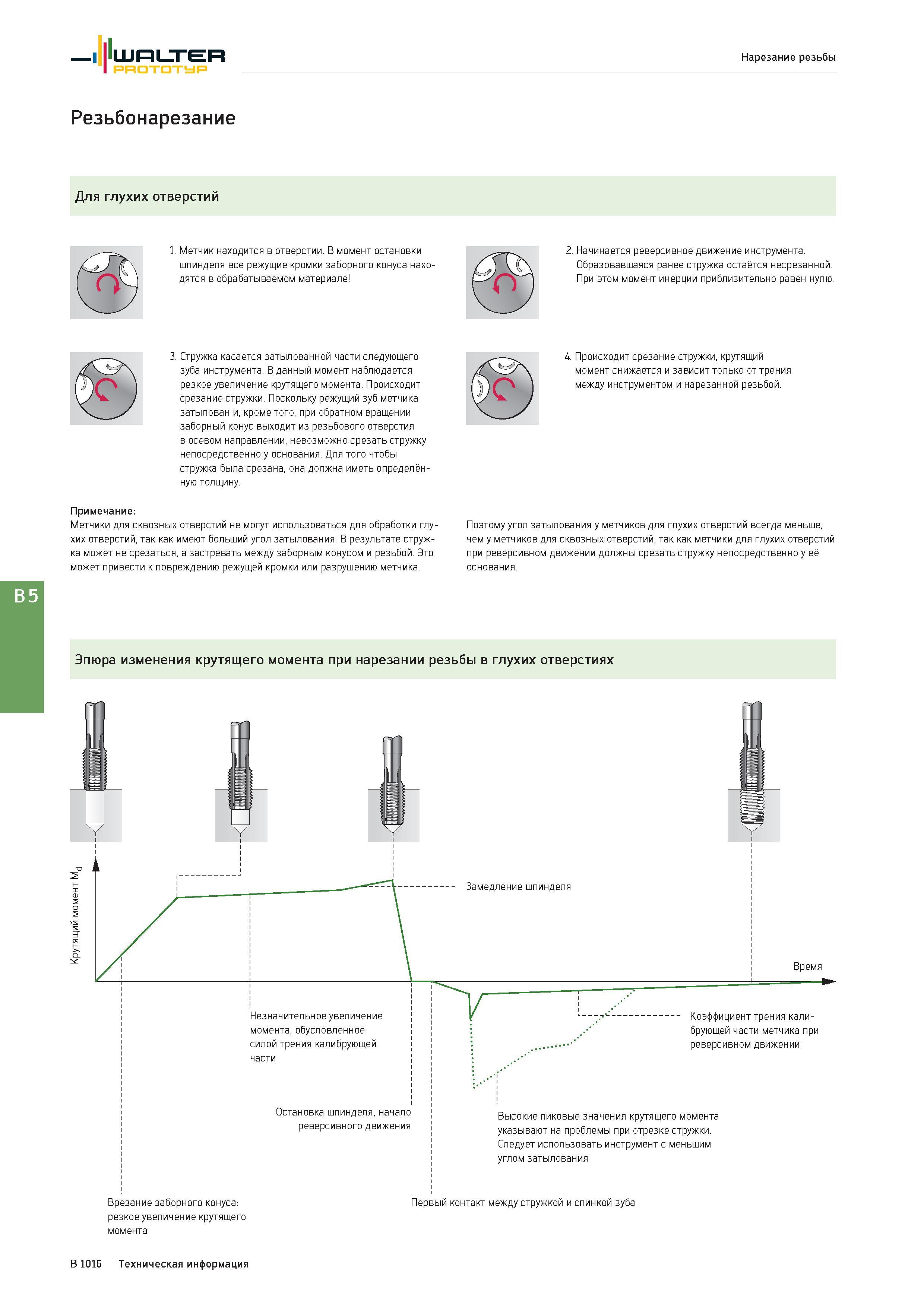 WALTER PROTOTYP

Нарезание резьбы

Резьбонарезание

Для глухих отверстий

1. Метчик находится в отверстии. В момент остановки шпинделя все режущие кромки заборного конуса находятся в обрабатываемом материале!

2. Начинается реверсивное движение инструмента. Образовавшаяся ранее стружка остаётся несрезанной. При этом момент инерции приблизительно равен нулю.

3. Стружка касается затылованной части следующего зуба инструмента. В данный момент наблюдается резкое увеличение крутящего момента. Происходит срезание стружки. Поскольку режущий зуб метчика затылован и, кроме того, при обратном вращении заборный конус выходит из резьбового отверстия в осевом направлении, невозможно срезать стружку непосредственно у основания. Для того чтобы стружка была срезана, она должна иметь определённую толщину.

4. Происходит срезание стружки, крутящий момент снижается и зависит только от трения между инструментом и нарезанной резьбой.

Примечание:
Метчики для сквозных отверстий не могут использоваться для обработки глухих отверстий, так как имеют больший угол затылования. В результате стружка может не срезаться, а застревать между заборным конусом и резьбой. Это может привести к повреждению режущей кромки или разрушению метчика.

Поэтому угол затылования у метчиков для глухих отверстий всегда меньше, чем у метчиков для сквозных отверстий, так как метчики для глухих отверстий при реверсивном движении должны срезать стружку непосредственно у её основания.

B 5

Эпюра изменения крутящего момента при нарезании резьбы в глухих отверстиях

Крутящий момент $M_d$

Время

Замедление шпинделя

Незначительное увеличение момента, обусловленное силой трения калибрующей части

Коэффициент трения калибрующей части метчика при реверсивном движении

Остановка шпинделя, начало реверсивного движения

Высокие пиковые значения крутящего момента указывают на проблемы при отрезке стружки. Следует использовать инструмент с меньшим углом затылования

Врезание заборного конуса: резкое увеличение крутящего момента

Первый контакт между стружкой и спинкой зуба

B 1016 Техническая информация